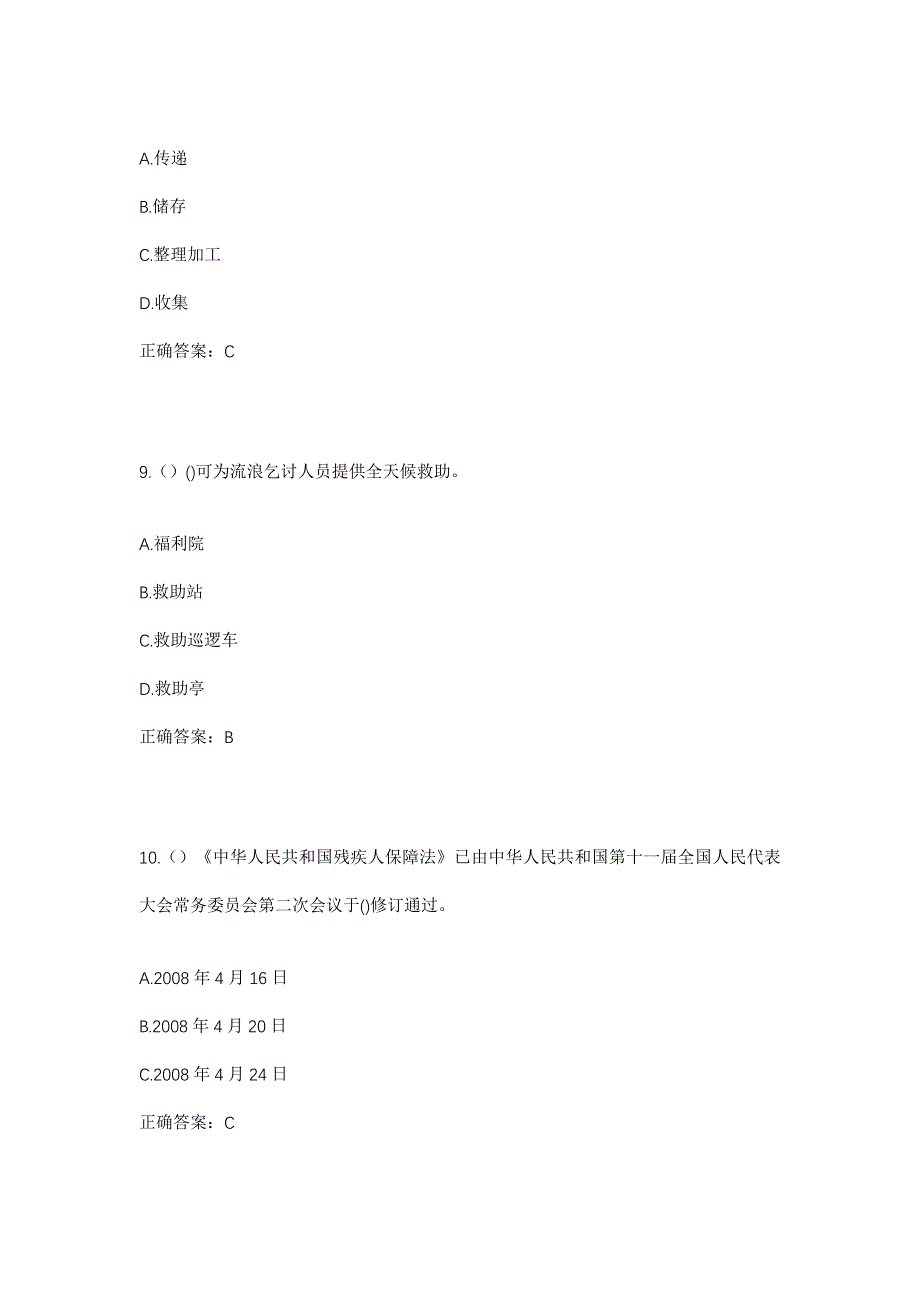 A.传递

B.储存

C.整理加工

D.收集

正确答案：C

9.（）()可为流浪乞讨人员提供全天候救助。

A.福利院

B.救助站

C.救助巡逻车

D.救助亭

正确答案：B

10.（）《中华人民共和国残疾人保障法》已由中华人民共和国第十一届全国人民代表大会常务委员会第二次会议于()修订通过。

A.2008 年 4 月 16 日

B.2008 年 4 月 20 日

C.2008 年 4 月 24 日

正确答案：C